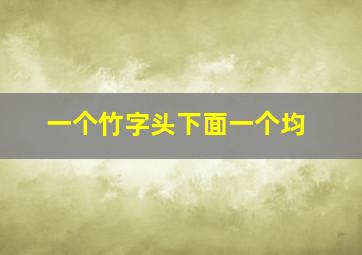 一个竹字头下面一个均